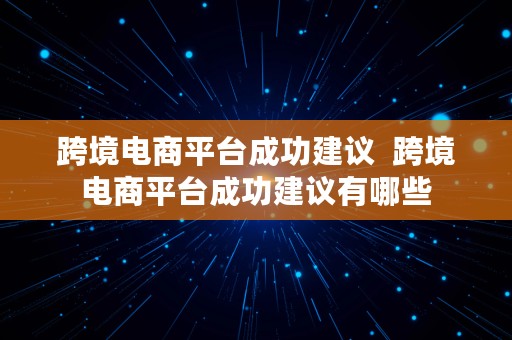 跨境电商平台成功建议  跨境电商平台成功建议有哪些